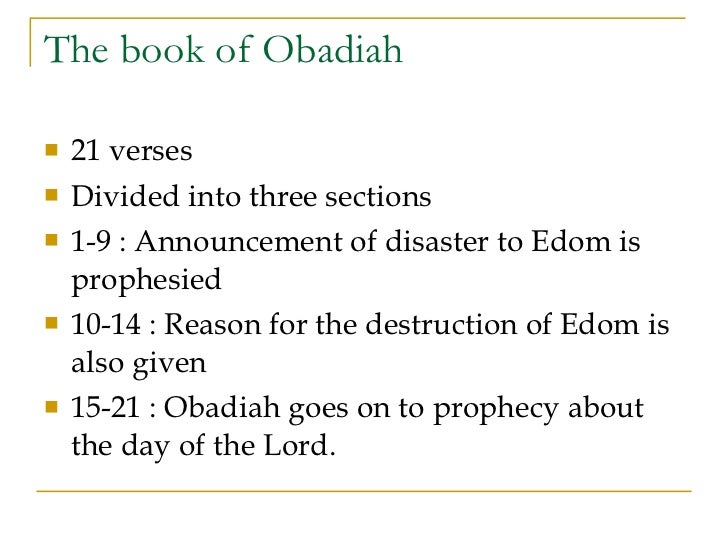 The book of Obadiah

- 21 verses
- Divided into three sections
- 1-9 : Announcement of disaster to Edom is prophesied
- 10-14 : Reason for the destruction of Edom is also given
- 15-21 : Obadiah goes on to prophecy about the day of the Lord.